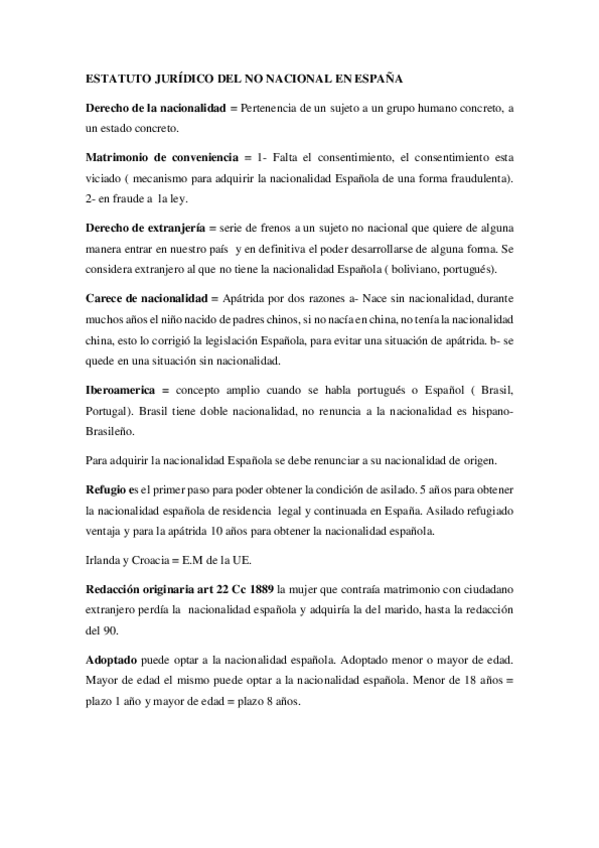 ESTATUTO JURÍDICO DEL NO NACIONAL EN ESPAÑA

Derecho de la nacionalidad = Pertenencia de un sujeto a un grupo humano concreto, a un estado concreto.

Matrimonio de conveniencia = 1- Falta el consentimiento, el consentimiento esta viciado ( mecanismo para adquirir la nacionalidad Española de una forma fraudulenta). 2- en fraude a la ley.

Derecho de extranjería = serie de frenos a un sujeto no nacional que quiere de alguna manera entrar en nuestro país y en definitiva el poder desarrollarse de alguna forma. Se considera extranjero al que no tiene la nacionalidad Española ( boliviano, portugués).

Carece de nacionalidad = Apátrida por dos razones a- Nace sin nacionalidad, durante muchos años el niño nacido de padres chinos, si no nacía en china, no tenía la nacionalidad china, esto lo corrigió la legislación Española, para evitar una situación de apátrida. b- se quede en una situación sin nacionalidad.

Iberoamerica = concepto amplio cuando se habla portugués o Español ( Brasil, Portugal). Brasil tiene doble nacionalidad, no renuncia a la nacionalidad es hispano-Brasileño.

Para adquirir la nacionalidad Española se debe renunciar a su nacionalidad de origen.

Refugio es el primer paso para poder obtener la condición de asilado. 5 años para obtener la nacionalidad española de residencia legal y continuada en España. Asilado refugiado ventaja y para la apátrida 10 años para obtener la nacionalidad española.

Irlanda y Croacia = E.M de la UE.

Redacción originaria art 22 Cc 1889 la mujer que contraía matrimonio con ciudadano extranjero perdía la nacionalidad española y adquiría la del marido, hasta la redacción del 90.

Adoptado puede optar a la nacionalidad española. Adoptado menor o mayor de edad. Mayor de edad el mismo puede optar a la nacionalidad española. Menor de 18 años = plazo 1 año y mayor de edad = plazo 8 años.